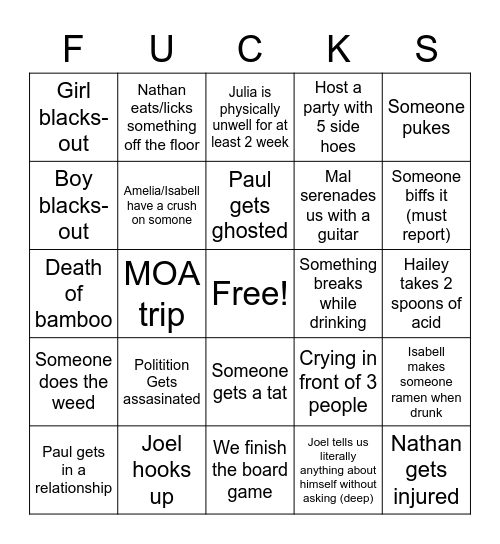 | F | U | C | K | S |
|---|---|---|---|---|
| Girl blacks-out | Nathan eats/licks something off the floor | Julia is physically unwell for at least 2 week | Host a party with 5 side hoes | Someone pukes |
| Boy blacks-out | Amelia/Isabell have a crush on somone | Paul gets ghosted | Mal serenades us with a guitar | Someone biffs it (must report) |
| Death of bamboo | MOA trip | Free! | Something breaks while drinking | Hailey takes 2 spoons of acid |
| Someone does the weed | Politition Gets assasinated | Someone gets a tat | Crying in front of 3 people | Isabell makes someone ramen when drunk |
| Paul gets in a relationship | Joel hooks up | We finish the board game | Joel tells us literally anything about himself without asking (deep) | Nathan gets injured |